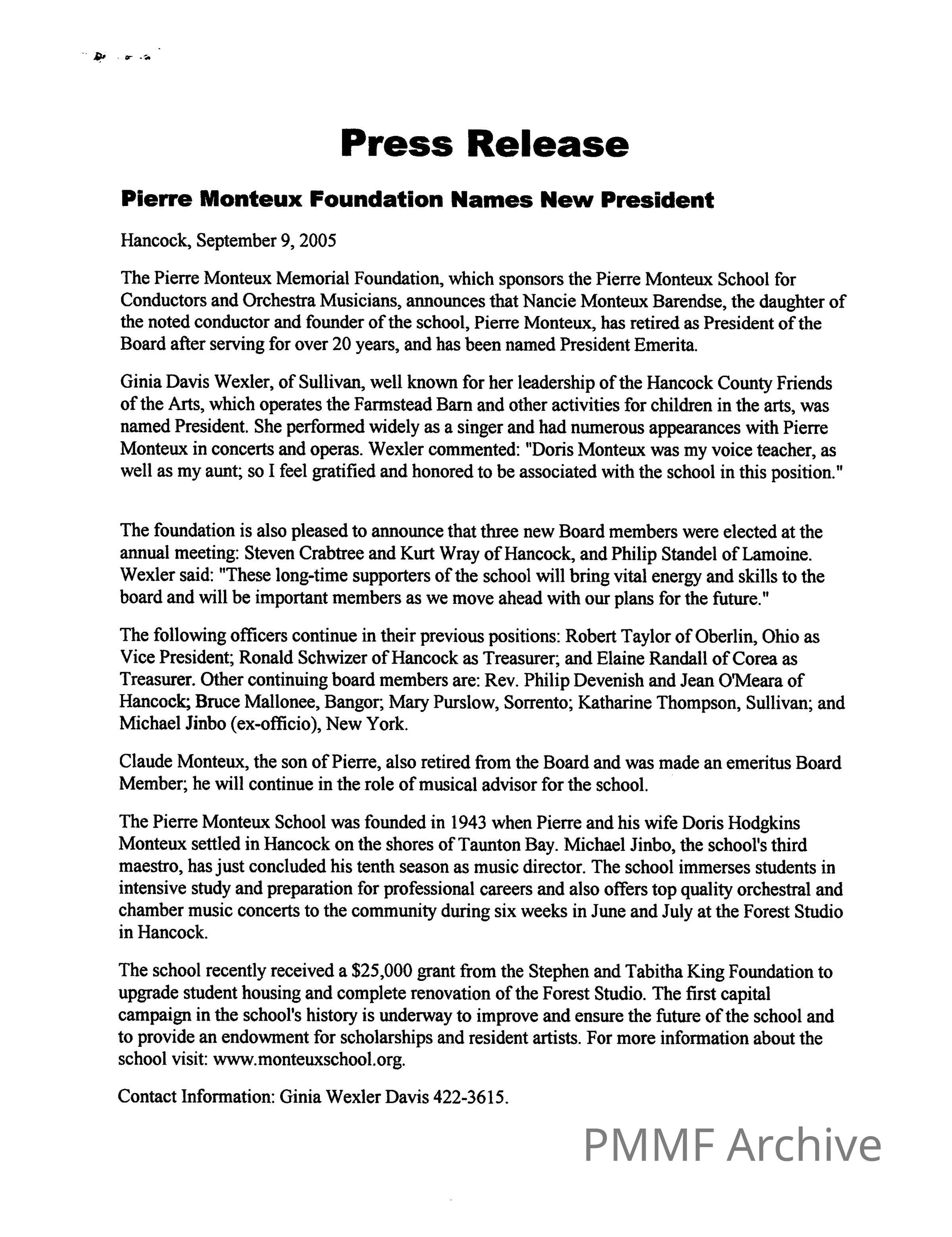 Press Release

Pierre Monteux Foundation Names New President

Hancock, September 9, 2005

The Pierre Monteux Memorial Foundation, which sponsors the Pierre Monteux School for Conductors and Orchestra Musicians, announces that Nancie Monteux Barendse, the daughter of the noted conductor and founder of the school, Pierre Monteux, has retired as President of the Board after serving for over 20 years, and has been named President Emerita.

Ginia Davis Wexler, of Sullivan, well known for her leadership of the Hancock County Friends of the Arts, which operates the Farmstead Barn and other activities for children in the arts, was named President. She performed widely as a singer and had numerous appearances with Pierre Monteux in concerts and operas. Wexler commented: "Doris Monteux was my voice teacher, as well as my aunt; so I feel gratified and honored to be associated with the school in this position."

The foundation is also pleased to announce that three new Board members were elected at the annual meeting: Steven Crabtree and Kurt Wray of Hancock, and Philip Standel of Lamoine. Wexler said: "These long-time supporters of the school will bring vital energy and skills to the board and will be important members as we move ahead with our plans for the future."

The following officers continue in their previous positions: Robert Taylor of Oberlin, Ohio as Vice President; Ronald Schwizer of Hancock as Treasurer; and Elaine Randall of Corea as Treasurer. Other continuing board members are: Rev. Philip Devenish and Jean O'Meara of Hancock; Bruce Mallonee, Bangor; Mary Purslow, Sorrento; Katharine Thompson, Sullivan; and Michael Jinbo (ex-officio), New York.

Claude Monteux, the son of Pierre, also retired from the Board and was made an emeritus Board Member; he will continue in the role of musical advisor for the school.

The Pierre Monteux School was founded in 1943 when Pierre and his wife Doris Hodgkins Monteux settled in Hancock on the shores of Taunton Bay. Michael Jinbo, the school's third maestro, has just concluded his tenth season as music director. The school immerses students in intensive study and preparation for professional careers and also offers top quality orchestral and chamber music concerts to the community during six weeks in June and July at the Forest Studio in Hancock.

The school recently received a $25,000 grant from the Stephen and Tabitha King Foundation to upgrade student housing and complete renovation of the Forest Studio. The first capital campaign in the school's history is underway to improve and ensure the future of the school and to provide an endowment for scholarships and resident artists. For more information about the school visit: www.monteuxschool.org.

Contact Information: Ginia Wexler Davis 422-3615.

PMMF Archive